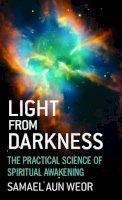 LIGHT
FROM
DARKNESS

THE PRACTICAL SCIENCE OF SPIRITUAL AWAKENING

SAMAEL AUN WEOR